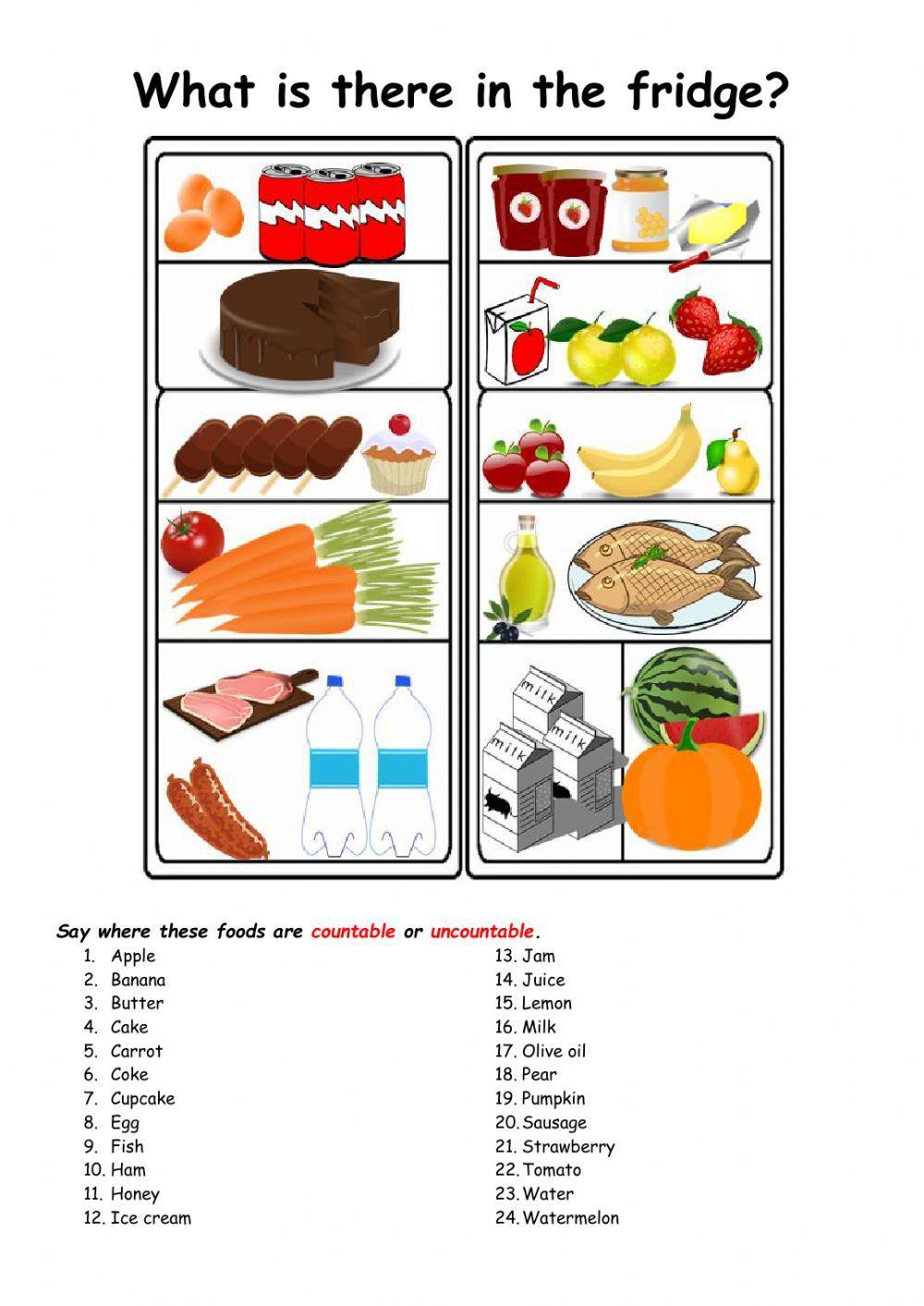 What is there in the fridge?

milk
milk
milk

Say where these foods are countable or uncountable.

1. Apple
2. Banana
3. Butter
4. Cake
5. Carrot
6. Coke
7. Cupcake
8. Egg
9. Fish
10. Ham
11. Honey
12. Ice cream

13. Jam
14. Juice
15. Lemon
16. Milk
17. Olive oil
18. Pear
19. Pumpkin
20. Sausage
21. Strawberry
22. Tomato
23. Water
24. Watermelon